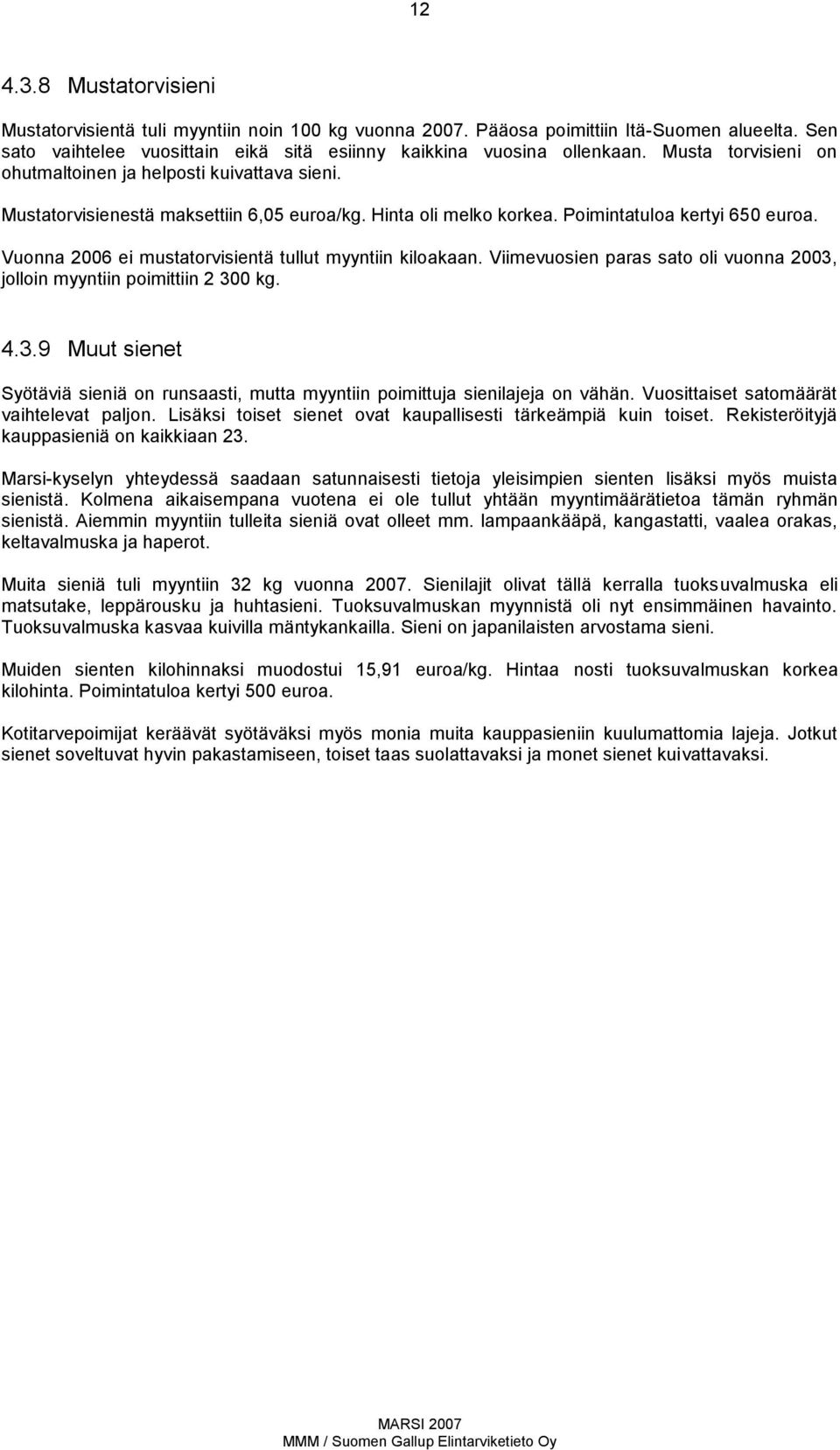 12

4.3.8 Mustatorvisieni

Mustatorvisientä tuli myyntiin noin 100 kg vuonna 2007. Pääosa poimittiin Itä-Suomen alueelta. Sen sato vaihtelee vuosittain eikä sitä esiinny kaikkina vuosina ollenkaan. Musta torvisieni on ohutmaltoinen ja helposti kuivattava sieni.

Mustatorvisienestä maksettiin 6,05 euroa/kg. Hinta oli melko korkea. Poimintatuloa kertyi 650 euroa.

Vuonna 2006 ei mustatorvisientä tullut myyntiin kiloakaan. Viimevuosien paras sato oli vuonna 2003, jolloin myyntiin poimittiin 2 300 kg.

4.3.9 Muut sienet

Syötäviä sieniä on runsaasti, mutta myyntiin poimittuja sienilajeja on vähän. Vuosittaiset satomäärät vaihtelevat paljon. Lisäksi toiset sienet ovat kaupallisesti tärkeämpiä kuin toiset. Rekisteröityjä kauppasieniä on kaikkiaan 23.

Marsi-kyselyn yhteydessä saadaan satunnaisesti tietoja yleisimpien sienten lisäksi myös muista sienistä. Kolmena aikaisempana vuotena ei ole tullut yhtään myyntimäärätietoa tämän ryhmän sienistä. Aiemmin myyntiin tulleita sieniä ovat olleet mm. lampaankääpä, kangastatti, vaalea orakas, keltavalmuska ja haperot.

Muita sieniä tuli myyntiin 32 kg vuonna 2007. Sienilajit olivat tällä kerralla tuoksuvalmuska eli matsutake, leppärousku ja huhtasieni. Tuoksuvalmuskan myynnistä oli nyt ensimmäinen havainto. Tuoksuvalmuska kasvaa kuivilla mäntykankailla. Sieni on japanilaisten arvostama sieni.

Muiden sienten kilohinnaksi muodostui 15,91 euroa/kg. Hintaa nosti tuoksuvalmuskan korkea kilohinta. Poimintatuloa kertyi 500 euroa.

Kotitarvepoimijat keräävät syötäväksi myös monia muita kauppasieniin kuulumattomia lajeja. Jotkut sienet soveltuvat hyvin pakastamiseen, toiset taas suolattavaksi ja monet sienet kuivattavaksi.

MARSI 2007
MMM / Suomen Gallup Elintarviketieto Oy